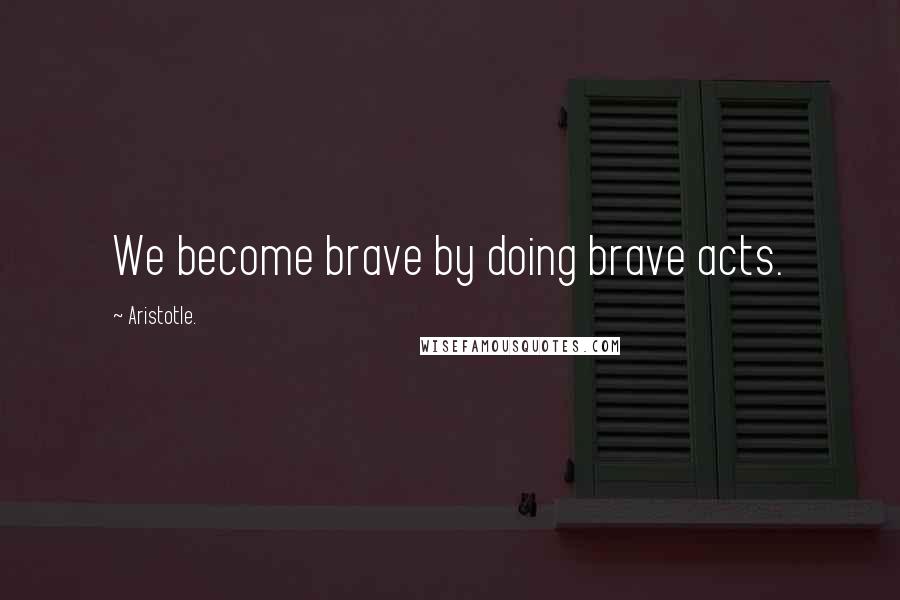 We become brave by doing brave acts.

~ Aristotle.

WISEFAMOUSQUOTES.COM